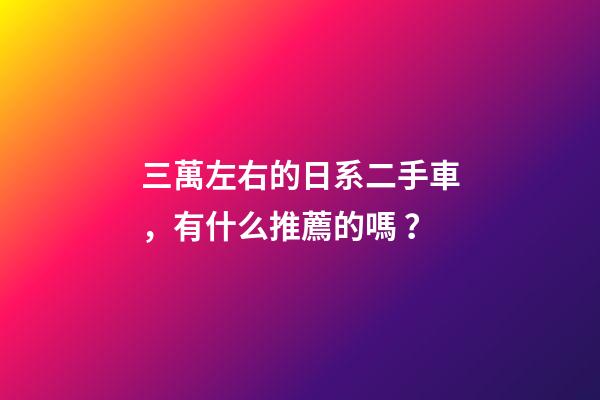 三萬左右的日系二手車，有什么推薦的嗎？